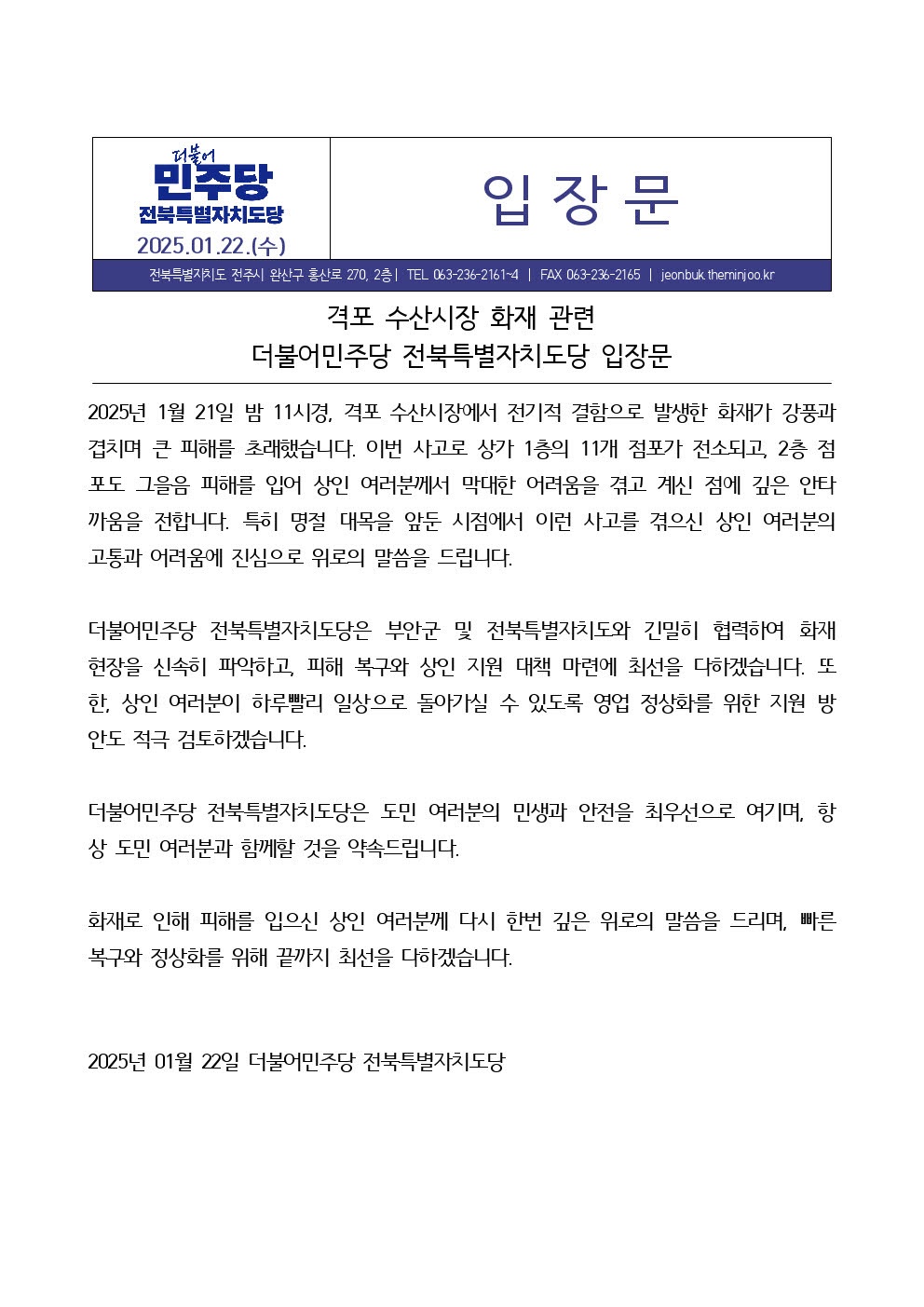 더불어
민주당
전북특별자치도당
2025.01.22.(수)

입 장 문

전북특별자치도 전주시 완산구 홍산로 270, 2층 | TEL 063-236-2161~4 | FAX 063-236-2165 | jeonbuk.theminjoo.kr

격포 수산시장 화재 관련
더불어민주당 전북특별자치도당 입장문

2025년 1월 21일 밤 11시경, 격포 수산시장에서 전기적 결함으로 발생한 화재가 강풍과 겹치며 큰 피해를 초래했습니다. 이번 사고로 상가 1층의 11개 점포가 전소되고, 2층 점포도 그을음 피해를 입어 상인 여러분께서 막대한 어려움을 겪고 계신 점에 깊은 안타까움을 전합니다. 특히 명절 대목을 앞둔 시점에서 이런 사고를 겪으신 상인 여러분의 고통과 어려움에 진심으로 위로의 말씀을 드립니다.

더불어민주당 전북특별자치도당은 부안군 및 전북특별자치도와 긴밀히 협력하여 화재 현장을 신속히 파악하고, 피해 복구와 상인 지원 대책 마련에 최선을 다하겠습니다. 또한, 상인 여러분이 하루빨리 일상으로 돌아가실 수 있도록 영업 정상화를 위한 지원 방안도 적극 검토하겠습니다.

더불어민주당 전북특별자치도당은 도민 여러분의 민생과 안전을 최우선으로 여기며, 항상 도민 여러분과 함께할 것을 약속드립니다.

화재로 인해 피해를 입으신 상인 여러분께 다시 한번 깊은 위로의 말씀을 드리며, 빠른 복구와 정상화를 위해 끝까지 최선을 다하겠습니다.

2025년 01월 22일 더불어민주당 전북특별자치도당